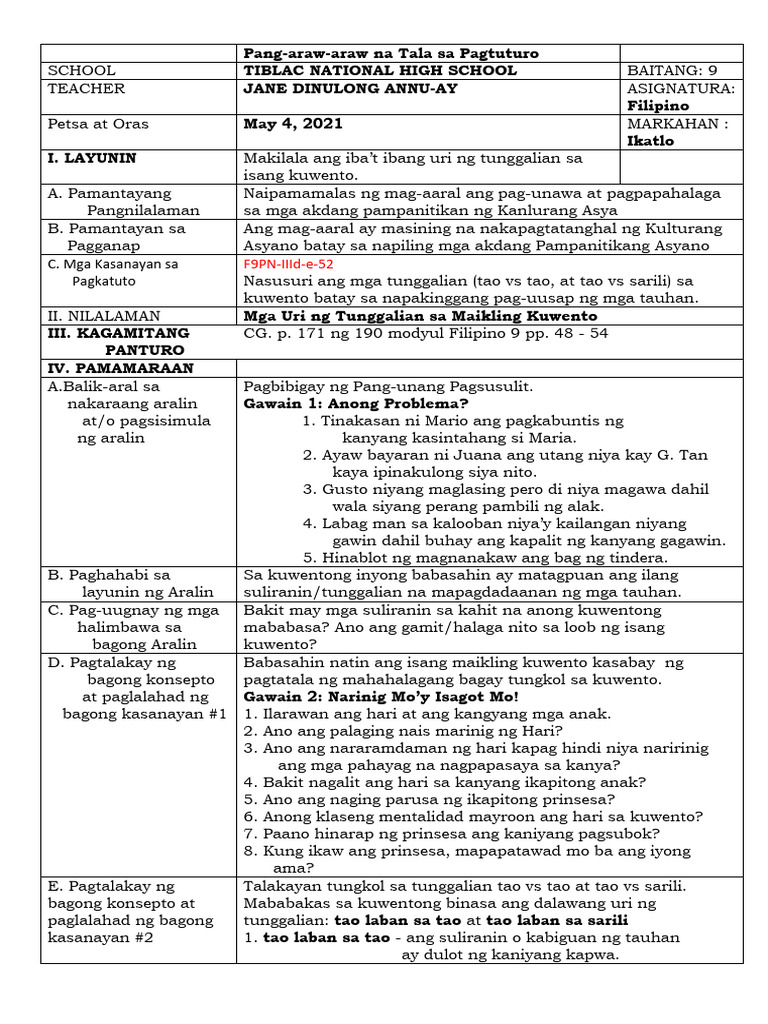 | | Pang-araw-araw na Tala sa Pagtuturo | |
|---|---|---|
| SCHOOL | TIBLAC NATIONAL HIGH SCHOOL | BAITANG: 9 |
| TEACHER | JANE DINULONG ANNU-AY | ASIGNATURA: Filipino |
| Petsa at Oras | May 4, 2021 | MARKAHAN : Ikatlo |
| I. LAYUNIN | Makilala ang iba't ibang uri ng tunggalian sa isang kuwento. | |
| A. Pamantayang Pangnilalaman | Naipamamalas ng mag-aaral ang pag-unawa at pagpapahalaga sa mga akdang pampanitikan ng Kanlurang Asya | |
| B. Pamantayan sa Pagganap | Ang mag-aaral ay masining na nakapagtatanghal ng Kulturang Asyano batay sa napiling mga akdang Pampanitikang Asyano | |
| C. Mga Kasanayan sa Pagkatuto | F9PN-IIId-e-52 Nasusuri ang mga tunggalian (tao vs tao, at tao vs sarili) sa kuwento batay sa napakinggang pag-uusap ng mga tauhan. | |
| II. NILALAMAN | Mga Uri ng Tunggalian sa Maikling Kuwento | |
| III. KAGAMITANG PANTURO | CG. p. 171 ng 190 modyul Filipino 9 pp. 48 - 54 | |
| IV. PAMAMARAAN | | |
| A.Balik-aral sa nakaraang aralin at/o pagsisimula ng aralin | Pagbibigay ng Pang-unang Pagsusulit. Gawain 1: Anong Problema? 1. Tinakasan ni Mario ang pagkabuntis ng kanyang kasintahang si Maria. 2. Ayaw bayaran ni Juana ang utang niya kay G. Tan kaya ipinakulong siya nito. 3. Gusto niyang maglasing pero di niya magawa dahil wala siyang perang pambili ng alak. 4. Labag man sa kalooban niya'y kailangan niyang gawin dahil buhay ang kapalit ng kanyang gagawin. 5. Hinablot ng magnanakaw ang bag ng tindera. | |
| B. Paghahabi sa layunin ng Aralin | Sa kuwentong inyong babasahin ay matagpuan ang ilang suliranin/tunggalian na mapagdadaanan ng mga tauhan. | |
| C. Pag-uugnay ng mga halimbawa sa bagong Aralin | Bakit may mga suliranin sa kahit na anong kuwentong mababasa? Ano ang gamit/halaga nito sa loob ng isang kuwento? | |
| D. Pagtalakay ng bagong konsepto at paglalahad ng bagong kasanayan #1 | Babasahin natin ang isang maikling kuwento kasabay ng pagtatala ng mahahalagang bagay tungkol sa kuwento. Gawain 2: Narinig Mo'y Isagot Mo! 1. Ilarawan ang hari at ang kangyang mga anak. 2. Ano ang palaging nais marinig ng Hari? 3. Ano ang nararamdaman ng hari kapag hindi niya naririnig ang mga pahayag na nagpapasaya sa kanya? 4. Bakit nagalit ang hari sa kanyang ikapitong anak? 5. Ano ang naging parusa ng ikapitong prinsesa? 6. Anong klaseng mentalidad mayroon ang hari sa kuwento? 7. Paano hinarap ng prinsesa ang kaniyang pagsubok? 8. Kung ikaw ang prinsesa, mapapatawad mo ba ang iyong ama? | |
| E. Pagtalakay ng bagong konsepto at paglalahad ng bagong kasanayan #2 | Talakayan tungkol sa tunggalian tao vs tao at tao vs sarili. Mababakas sa kuwentong binasa ang dalawang uri ng tunggalian: tao laban sa tao at tao laban sa sarili 1. tao laban sa tao - ang suliranin o kabiguan ng tauhan ay dulot ng kaniyang kapwa. | |